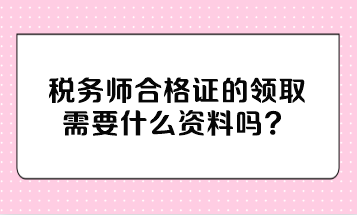 税务师合格证的领取需要什么资料吗？